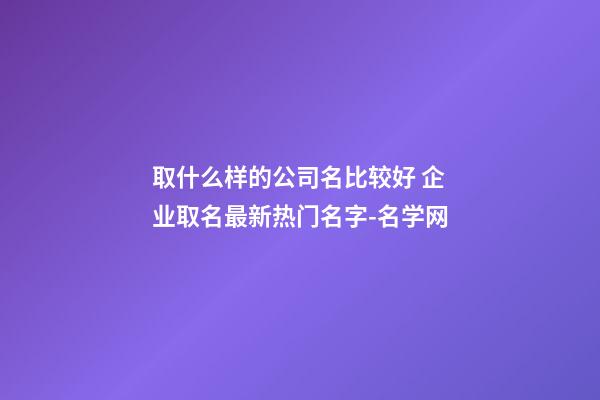 取什么样的公司名比较好 企业取名最新热门名字-名学网